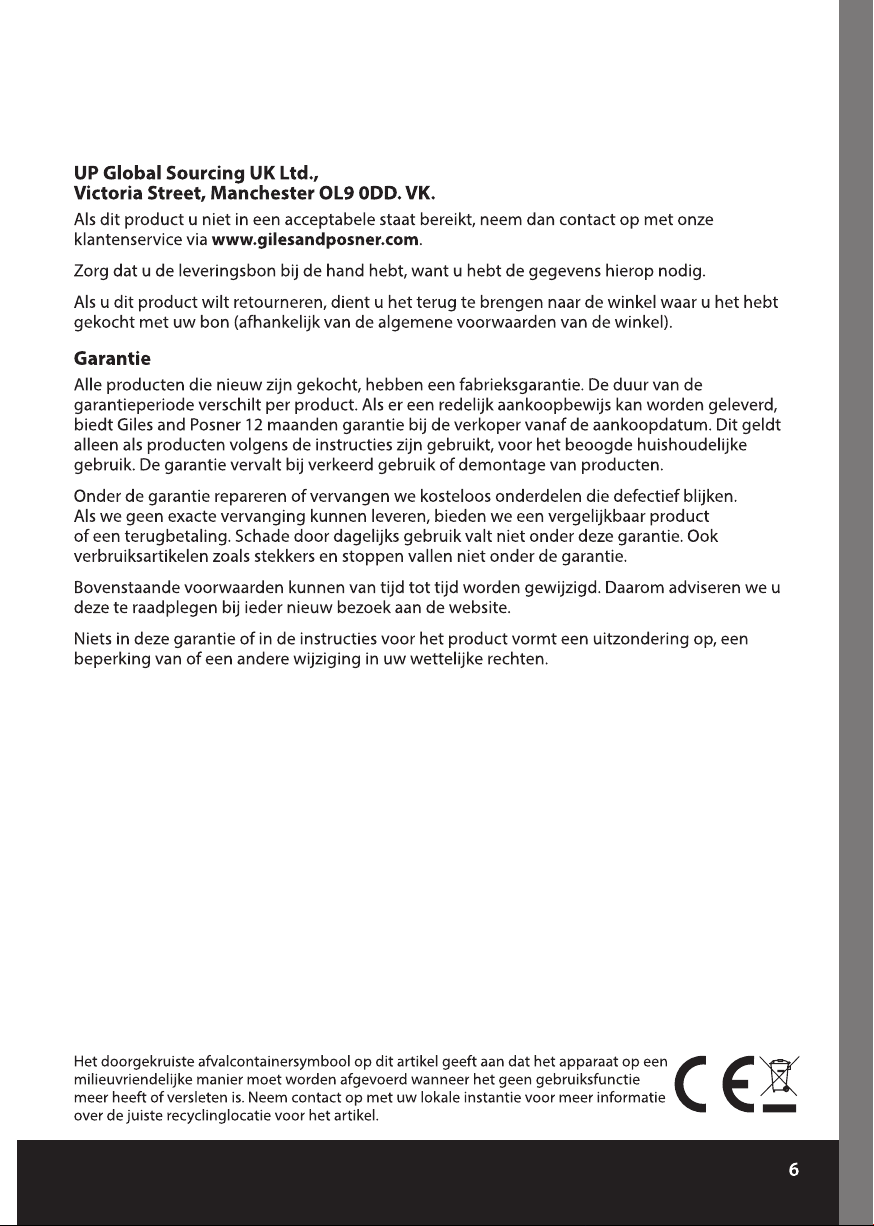 UP Global Sourcing UK Ltd.,
Victoria Street, Manchester OL9 0DD. VK.

Als dit product u niet in een acceptabele staat bereikt, neem dan contact op met onze klantenservice via www.gilesandposner.com.

Zorg dat u de leveringsbon bij de hand hebt, want u hebt de gegevens hierop nodig.

Als u dit product wilt retourneren, dient u het terug te brengen naar de winkel waar u het hebt gekocht met uw bon (afhankelijk van de algemene voorwaarden van de winkel).

Garantie

Alle producten die nieuw zijn gekocht, hebben een fabrieksgarantie. De duur van de garantieperiode verschilt per product. Als er een redelijk aankoopbewijs kan worden geleverd, biedt Giles and Posner 12 maanden garantie bij de verkoper vanaf de aankoopdatum. Dit geldt alleen als producten volgens de instructies zijn gebruikt, voor het beoogde huishoudelijke gebruik. De garantie vervalt bij verkeerd gebruik of demontage van producten.

Onder de garantie repareren of vervangen we kosteloos onderdelen die defectief blijken. Als we geen exacte vervanging kunnen leveren, bieden we een vergelijkbaar product of een terugbetaling. Schade door dagelijks gebruik valt niet onder deze garantie. Ook verbruiksartikelen zoals stekkers en stoppen vallen niet onder de garantie.

Bovenstaande voorwaarden kunnen van tijd tot tijd worden gewijzigd. Daarom adviseren we u deze te raadplegen bij ieder nieuw bezoek aan de website.

Niets in deze garantie of in de instructies voor het product vormt een uitzondering op, een beperking van of een andere wijziging in uw wettelijke rechten.

Het doorgekruiste afvalcontainersymbool op dit artikel geeft aan dat het apparaat op een milieuvriendelijke manier moet worden afgevoerd wanneer het geen gebruiksfunctie meer heeft of versleten is. Neem contact op met uw lokale instantie voor meer informatie over de juiste recyclinglocatie voor het artikel.

CE

6